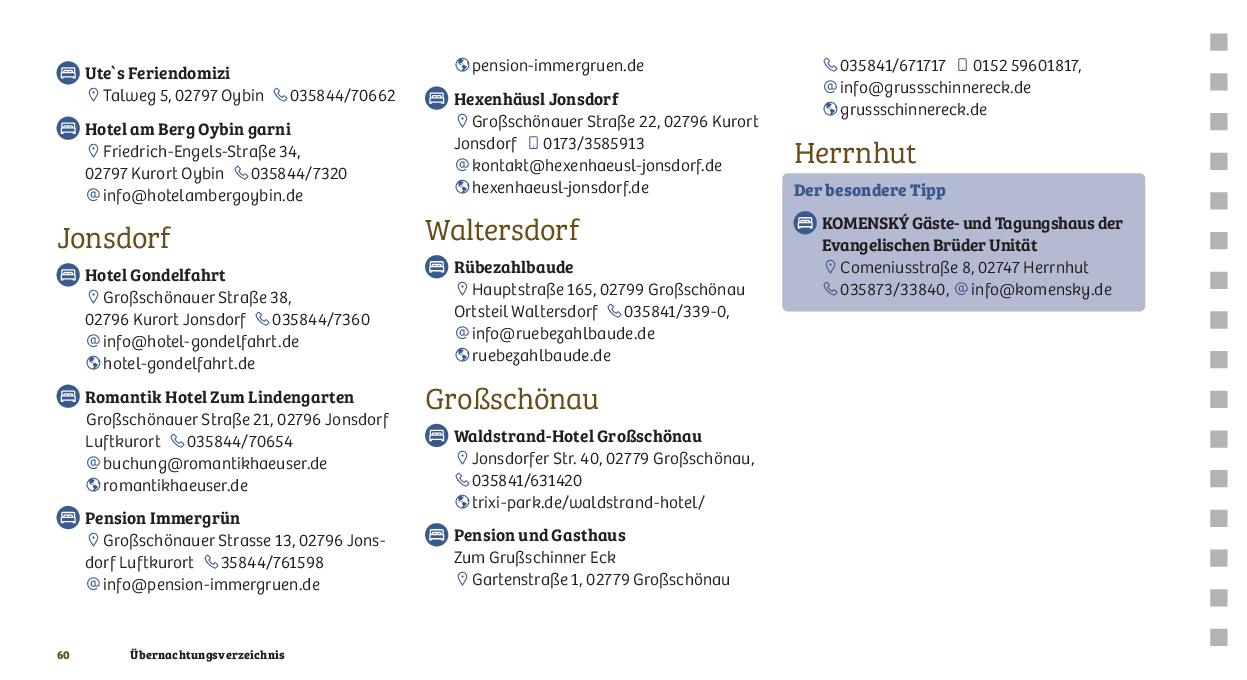 Ute`s Feriendomizi
Talweg 5, 02797 Oybin 035844/70662

Hotel am Berg Oybin garni
Friedrich-Engels-Straße 34, 02797 Kurort Oybin 035844/7320
info@hotelambergoybin.de

Jonsdorf

Hotel Gondelfahrt
Großschönauer Straße 38, 02796 Kurort Jonsdorf 035844/7360
info@hotel-gondelfahrt.de
hotel-gondelfahrt.de

Romantik Hotel Zum Lindengarten
Großschönauer Straße 21, 02796 Jonsdorf Luftkurort 035844/70654
buchung@romantikhaeuser.de
romantikhaeuser.de

Pension Immergrün
Großschönauer Strasse 13, 02796 Jonsdorf Luftkurort 35844/761598
info@pension-immergruen.de
pension-immergruen.de

Hexenhäusl Jonsdorf
Großschönauer Straße 22, 02796 Kurort Jonsdorf 0173/3585913
kontakt@hexenhaeusl-jonsdorf.de
hexenhaeusl-jonsdorf.de

Waltersdorf

Rübezahlbaude
Hauptstraße 165, 02799 Großschönau Ortsteil Waltersdorf 035841/339-0,
info@ruebezahlbaude.de
ruebezahlbaude.de

Großschönau

Waldstrand-Hotel Großschönau
Jonsdorfer Str. 40, 02779 Großschönau,
035841/631420
trixi-park.de/waldstrand-hotel/

Pension und Gasthaus
Zum Grußschinner Eck
Gartenstraße 1, 02779 Großschönau
035841/671717 0152 59601817,
info@grussschinnereck.de
grussschinnereck.de

Herrnhut

Der besondere Tipp

KOMENSKÝ Gäste- und Tagungshaus der Evangelischen Brüder Unität
Comeniusstraße 8, 02747 Herrnhut
035873/33840, info@komensky.de

60 Übernachtungsverzeichnis